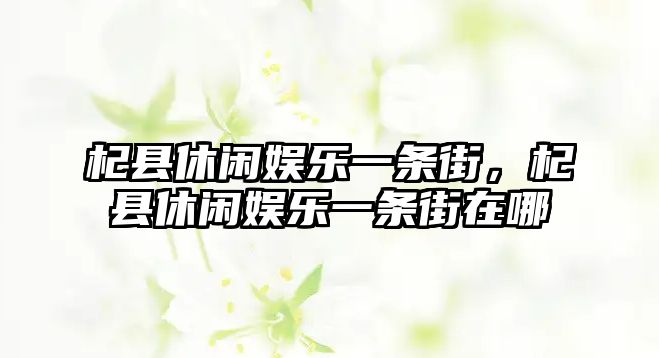 杞县休闲娱乐一条街，杞县休闲娱乐一条街在哪